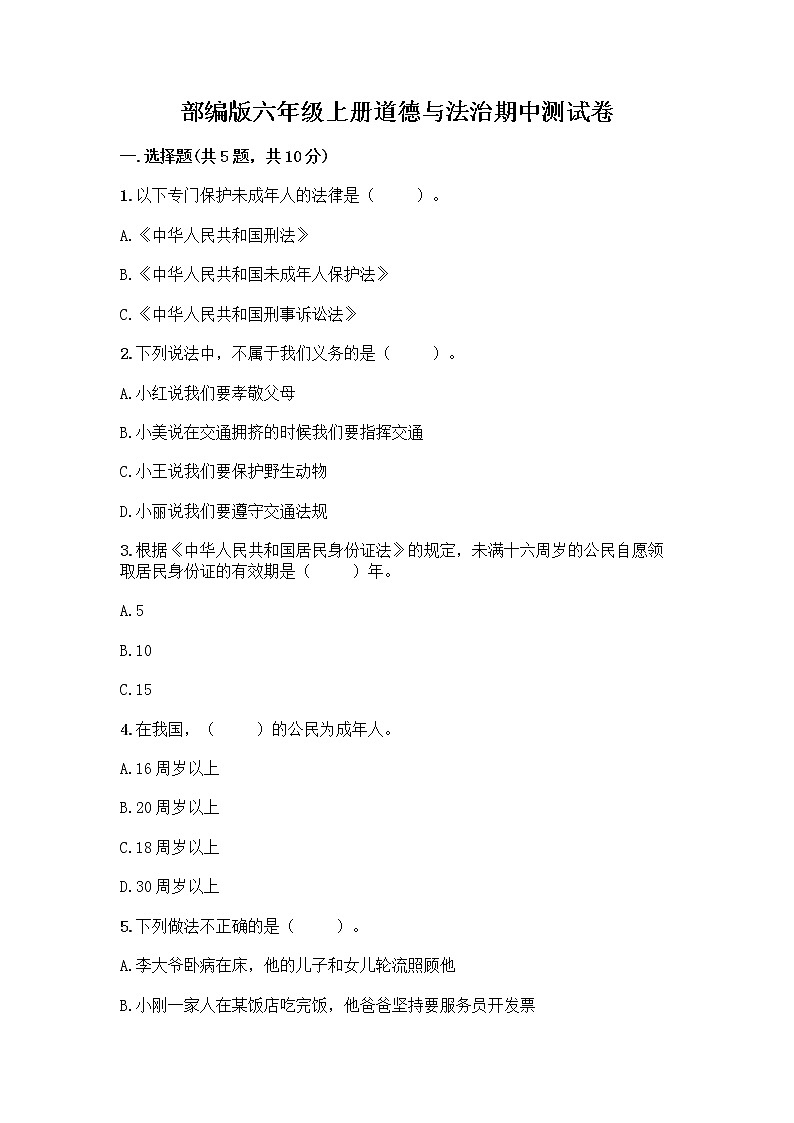 部编版六年级上册道德与法治期中测试卷

一.选择题(共5题，共10分)

1.以下专门保护未成年人的法律是（　　）。

A.《中华人民共和国刑法》

B.《中华人民共和国未成年人保护法》

C.《中华人民共和国刑事诉讼法》

2.下列说法中，不属于我们义务的是（　　）。

A.小红说我们要孝敬父母

B.小美说在交通拥挤的时候我们要指挥交通

C.小王说我们要保护野生动物

D.小丽说我们要遵守交通法规

3.根据《中华人民共和国居民身份证法》的规定，未满十六周岁的公民自愿领取居民身份证的有效期是（　　）年。

A.5

B.10

C.15

4.在我国，（　　）的公民为成年人。

A.16周岁以上

B.20周岁以上

C.18周岁以上

D.30周岁以上

5.下列做法不正确的是（　　）。

A.李大爷卧病在床，他的儿子和女儿轮流照顾他

B.小刚一家人在某饭店吃完饭，他爸爸坚持要服务员开发票